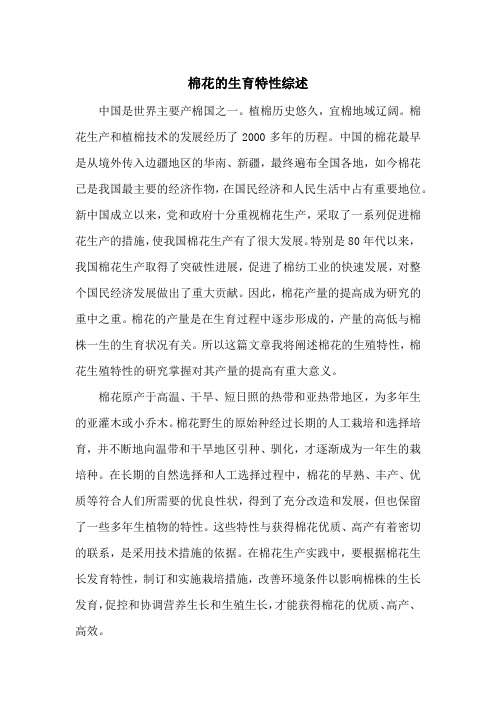 棉花的生育特性综述

中国是世界主要产棉国之一。植棉历史悠久，宜棉地域辽阔。棉花生产和植棉技术的发展经历了 2000 多年的历程。中国的棉花最早是从境外传入边疆地区的华南、新疆，最终遍布全国各地，如今棉花已是我国最主要的经济作物，在国民经济和人民生活中占有重要地位。新中国成立以来，党和政府十分重视棉花生产，采取了一系列促进棉花生产的措施，使我国棉花生产有了很大发展。特别是 80 年代以来，我国棉花生产取得了突破性进展，促进了棉纺工业的快速发展，对整个国民经济发展做出了重大贡献。因此，棉花产量的提高成为研究的重中之重。棉花的产量是在生育过程中逐步形成的，产量的高低与棉株一生的生育状况有关。所以这篇文章我将阐述棉花的生殖特性，棉花生殖特性的研究掌握对其产量的提高有重大意义。

棉花原产于高温、干旱、短日照的热带和亚热带地区，为多年生的亚灌木或小乔木。棉花野生的原始种经过长期的人工栽培和选择培育，并不断地向温带和干旱地区引种、驯化，才逐渐成为一年生的栽培种。在长期的自然选择和人工选择过程中，棉花的早熟、丰产、优质等符合人们所需要的优良性状，得到了充分改造和发展，但也保留了一些多年生植物的特性。这些特性与获得棉花优质、高产有着密切的联系，是采用技术措施的依据。在棉花生产实践中，要根据棉花生长发育特性，制订和实施栽培措施，改善环境条件以影响棉株的生长发育，促控和协调营养生长和生殖生长，才能获得棉花的优质、高产、高效。